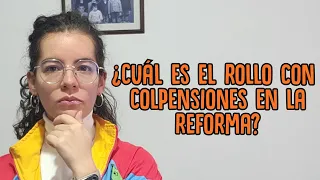 ¿CUÁL ES EL ROLLO CON COLPENSIONES EN LA REFORMA?